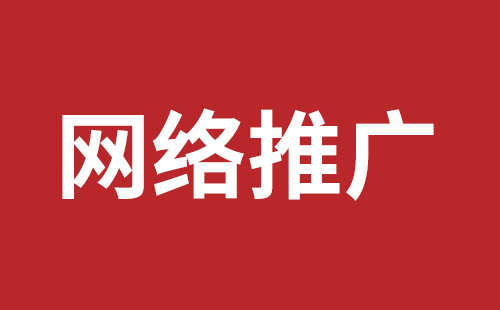 网络推广